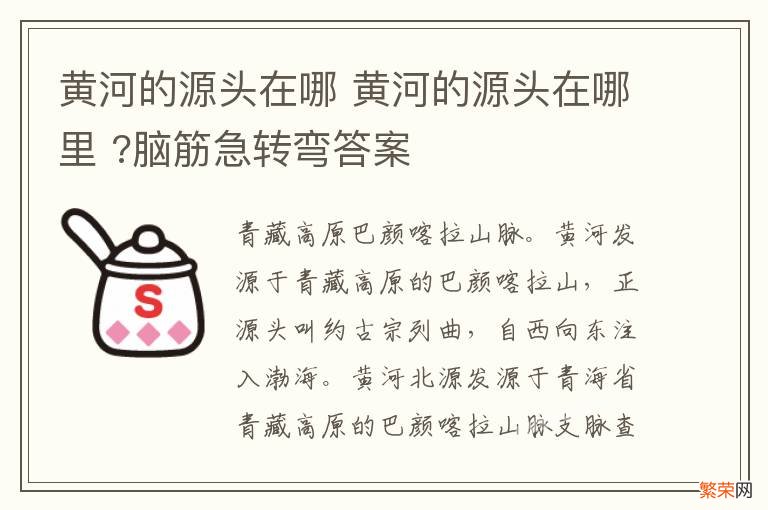 黄河的源头在哪 黄河的源头在哪里 ?脑筋急转弯答案

S

青藏高原巴颜喀拉山脉。黄河发源于青藏高原的巴颜喀拉山，正源头叫约古宗列曲，自西向东注入渤海。黄河北源发源于青海省青藏高原的巴颜喀拉山脉支脉查

繁荣网